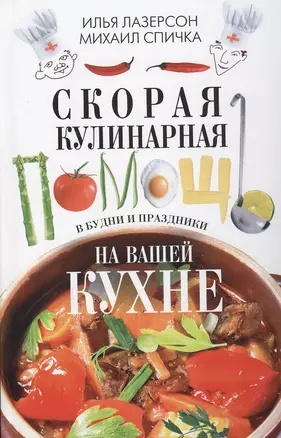 ИЛЬЯ ЛАЗЕРСОН
МИХАИЛ СПИЧКА

СКОРАЯ
КУЛИНАРНАЯ
ПОМОЩЬ

В БУДНИ И ПРАЗДНИКИ

НА ВАШЕЙ
КУХНЕ